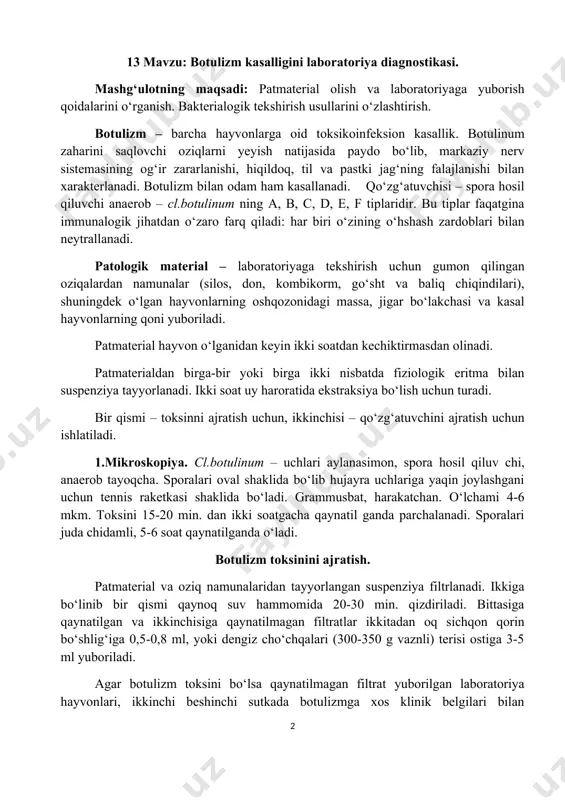 13 Mavzu: Botulizm kasalligini laboratoriya diagnostikasi.

Mashg‘ulotning maqsadi: Patmaterial olish va laboratoriyaga yuborish qoidalarini o‘rganish. Bakterialogik tekshirish usullarini o‘zlashtirish.

Botulizm – barcha hayvonlarga oid toksikoinfeksion kasallik. Botulinum zaharini saqlovchi oziqlarni yeyish natijasida paydo bo‘lib, markaziy nerv sistemasining og‘ir zararlanishi, hiqildoq, til va pastki jag‘ning falajlanishi bilan xarakterlanadi. Botulizm bilan odam ham kasallanadi. Qo‘zg‘atuvchisi – spora hosil qiluvchi anaerob – cl.botulinum ning A, B, C, D, E, F tiplaridir. Bu tiplar faqatgina immunalogik jihatdan o‘zaro farq qiladi: har biri o‘zining o‘hshash zardoblari bilan neytrallanadi.

Patologik material – laboratoriyaga tekshirish uchun gumon qilingan oziqalardan namunalar (silos, don, kombikorm, go‘sht va baliq chiqindilari), shuningdek o‘lgan hayvonlarning oshqozonidagi massa, jigar bo‘lakchasi va kasal hayvonlarning qoni yuboriladi.

Patmaterial hayvon o‘lganidan keyin ikki soatdan kechiktirmasdan olinadi.

Patmaterialdan birga-bir yoki birga ikki nisbatda fiziologik eritma bilan suspenziya tayyorlanadi. Ikki soat uy haroratida ekstraksiya bo‘lish uchun turadi.

Bir qismi – toksinni ajratish uchun, ikkinchisi – qo‘zg‘atuvchini ajratish uchun ishlatiladi.

1.Mikroskopiya. Cl.botulinum – uchlari aylanasimon, spora hosil qiluv chi, anaerob tayoqcha. Sporalari oval shaklida bo‘lib hujayra uchlariga yaqin joylashgani uchun tennis raketkasi shaklida bo‘ladi. Grammusbat, harakatchan. O‘lchami 4-6 mkm. Toksini 15-20 min. dan ikki soatgacha qaynatil ganda parchalanadi. Sporalari juda chidamli, 5-6 soat qaynatilganda o‘ladi.

Botulizm toksinini ajratish.

Patmaterial va oziq namunalaridan tayyorlangan suspenziya filtrlanadi. Ikkiga bo‘linib bir qismi qaynoq suv hammomida 20-30 min. qizdiriladi. Bittasiga qaynatilgan va ikkinchisiga qaynatilmagan filtratlar ikkitadan oq sichqon qorin bo‘shlig‘iga 0,5-0,8 ml, yoki dengiz cho‘chqalari (300-350 g vaznli) terisi ostiga 3-5 ml yuboriladi.

Agar botulizm toksini bo‘lsa qaynatilmagan filtrat yuborilgan laboratoriya hayvonlari, ikkinchi beshinchi sutkada botulizmga xos klinik belgilari bilan

2